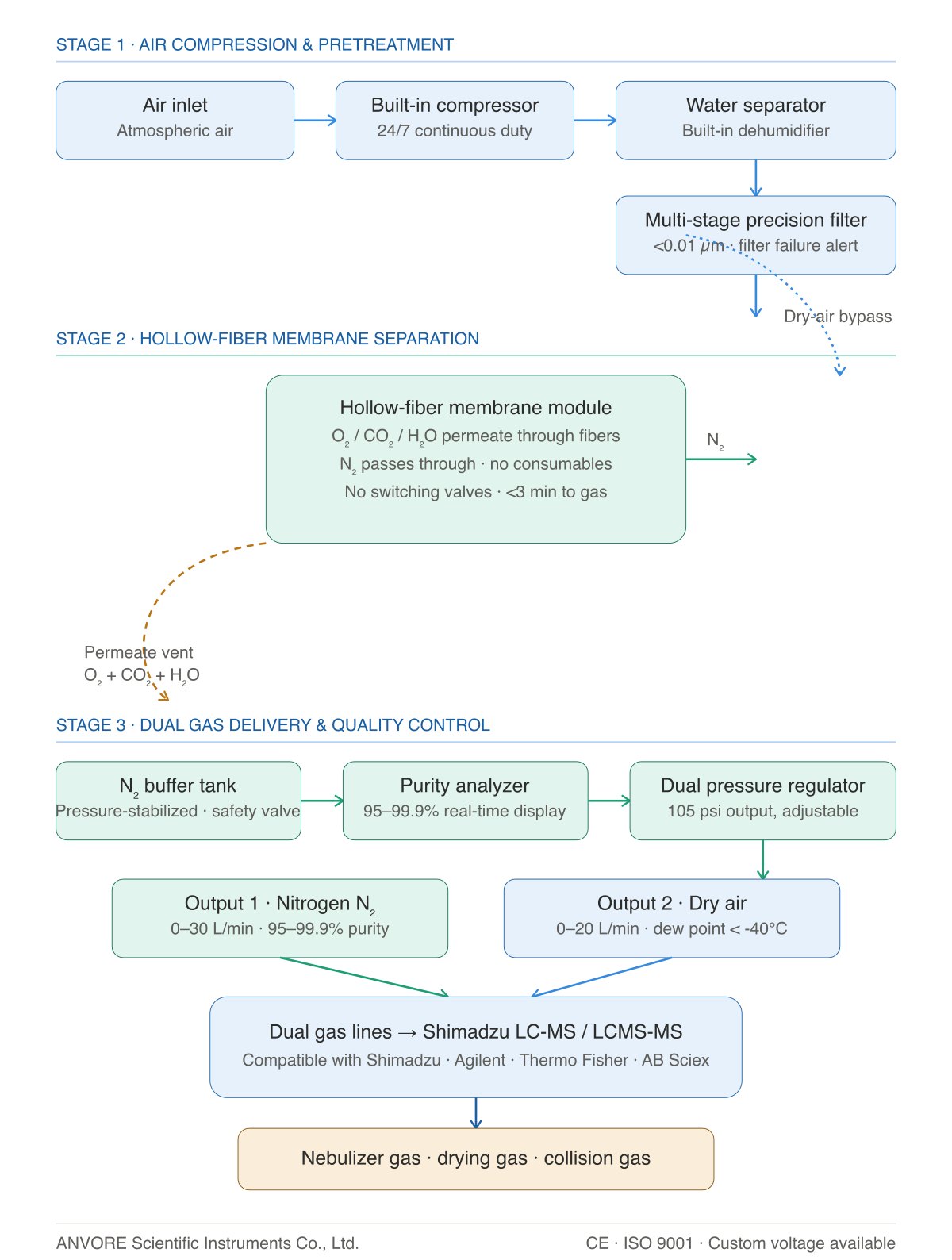 STAGE 1 · AIR COMPRESSION & PRETREATMENT

Air inlet
Atmospheric air

Built-in compressor
24/7 continuous duty

Water separator
Built-in dehumidifier

Multi-stage precision filter
<0.01 μm · filter failure alert

Dry-air bypass

STAGE 2 · HOLLOW-FIBER MEMBRANE SEPARATION

Hollow-fiber membrane module
$O_2$ / $CO_2$ / $H_2O$ permeate through fibers
$N_2$ passes through · no consumables
No switching valves · <3 min to gas

$N_2$

Permeate vent
$O_2$ + $CO_2$ + $H_2O$

STAGE 3 · DUAL GAS DELIVERY & QUALITY CONTROL

$N_2$ buffer tank
Pressure-stabilized · safety valve

Purity analyzer
95–99.9% real-time display

Dual pressure regulator
105 psi output, adjustable

Output 1 · Nitrogen $N_2$
0–30 L/min · 95–99.9% purity

Output 2 · Dry air
0–20 L/min · dew point < -40°C

Dual gas lines → Shimadzu LC-MS / LCMS-MS
Compatible with Shimadzu · Agilent · Thermo Fisher · AB Sciex

Nebulizer gas · drying gas · collision gas

ANVORE Scientific Instruments Co., Ltd.
CE · ISO 9001 · Custom voltage available